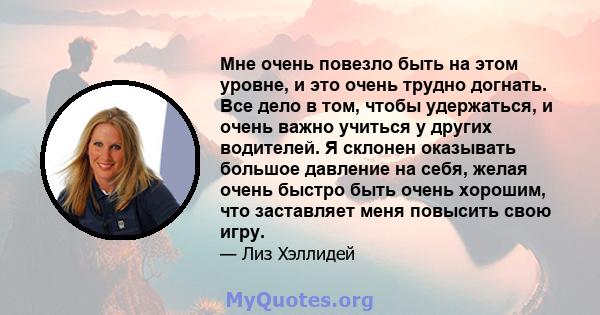 Мне очень повезло быть на этом уровне, и это очень трудно догнать. Все дело в том, чтобы удержаться, и очень важно учиться у других водителей. Я склонен оказывать большое давление на себя, желая очень быстро быть очень хорошим, что заставляет меня повысить свою игру.

— Лиз Хэллидей

MyQuotes.org